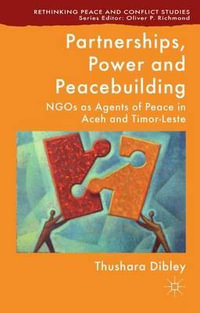 RETHINKING PEACE AND CONFLICT STUDIES
Series Editor: Oliver P. Richmond

Partnerships, Power and Peacebuilding

NGOs as Agents of Peace in Aceh and Timor-Leste

Thushara Dibley